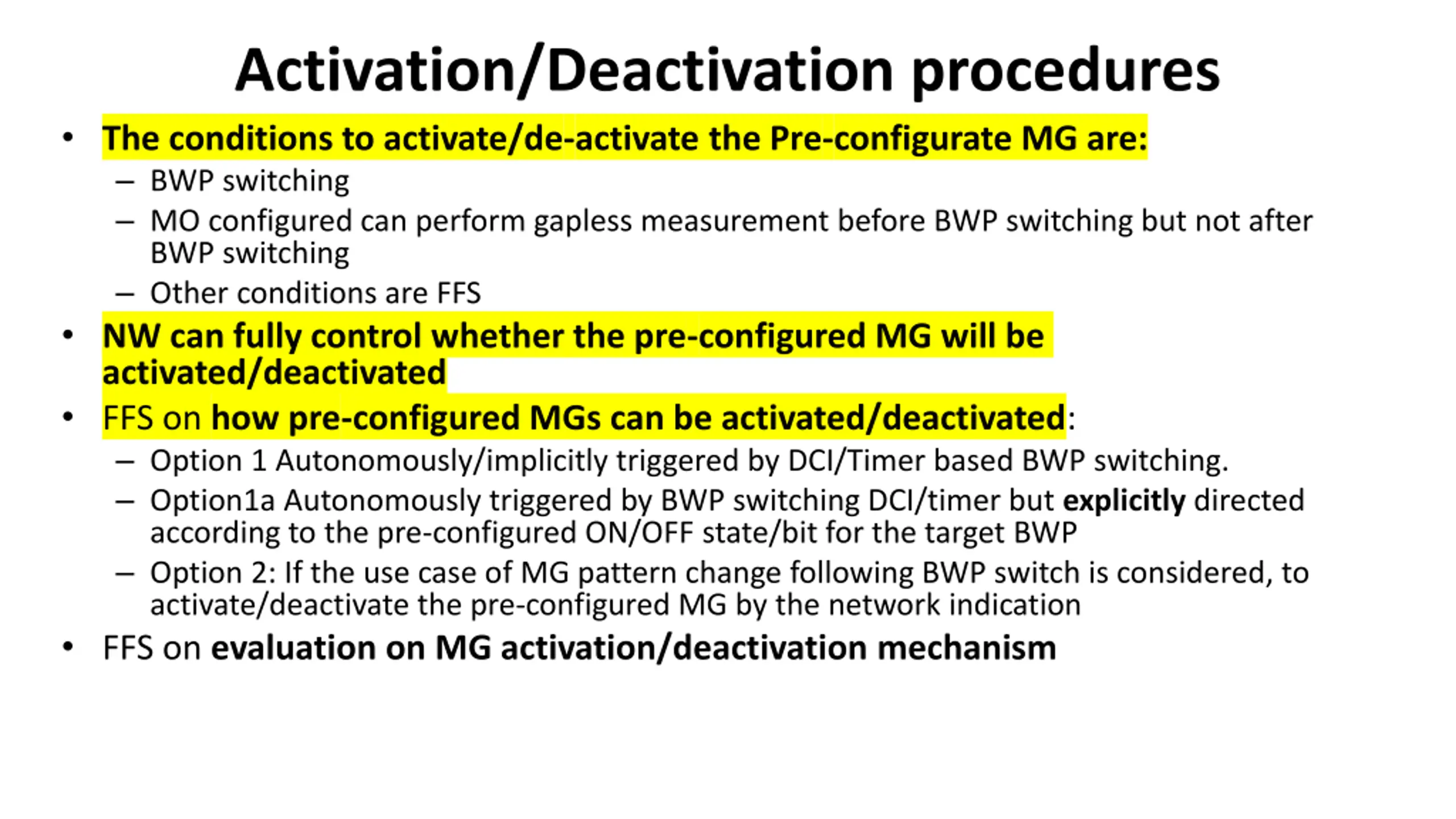 Activation/Deactivation procedures

• The conditions to activate/de-activate the Pre-configurate MG are:
– BWP switching
– MO configured can perform gapless measurement before BWP switching but not after BWP switching
– Other conditions are FFS

• NW can fully control whether the pre-configured MG will be activated/deactivated

• FFS on how pre-configured MGs can be activated/deactivated:
– Option 1 Autonomously/implicitly triggered by DCI/Timer based BWP switching.
– Option1a Autonomously triggered by BWP switching DCI/timer but explicitly directed according to the pre-configured ON/OFF state/bit for the target BWP
– Option 2: If the use case of MG pattern change following BWP switch is considered, to activate/deactivate the pre-configured MG by the network indication

• FFS on evaluation on MG activation/deactivation mechanism